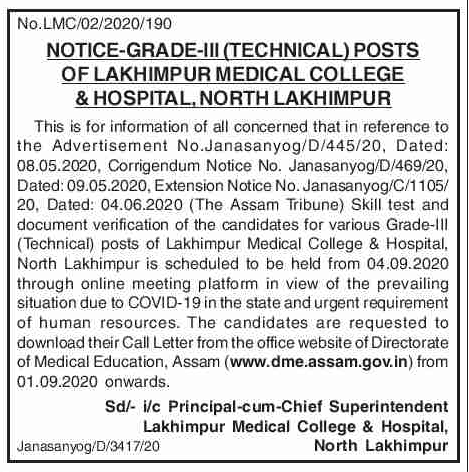 No.LMC/02/2020/190

NOTICE-GRADE-III (TECHNICAL) POSTS OF LAKHIMPUR MEDICAL COLLEGE & HOSPITAL, NORTH LAKHIMPUR

This is for information of all concerned that in reference to the Advertisement No.Janasanyog/D/445/20, Dated: 08.05.2020, Corrigendum Notice No. Janasanyog/D/469/20, Dated: 09.05.2020, Extension Notice No. Janasanyog/C/1105/20, Dated: 04.06.2020 (The Assam Tribune) Skill test and document verification of the candidates for various Grade-III (Technical) posts of Lakhimpur Medical College & Hospital, North Lakhimpur is scheduled to be held from 04.09.2020 through online meeting platform in view of the prevailing situation due to COVID-19 in the state and urgent requirement of human resources. The candidates are requested to download their Call Letter from the office website of Directorate of Medical Education, Assam (www.dme.assam.gov.in) from 01.09.2020 onwards.

Sd/- i/c Principal-cum-Chief Superintendent
Lakhimpur Medical College & Hospital,
North Lakhimpur

Janasanyog/D/3417/20